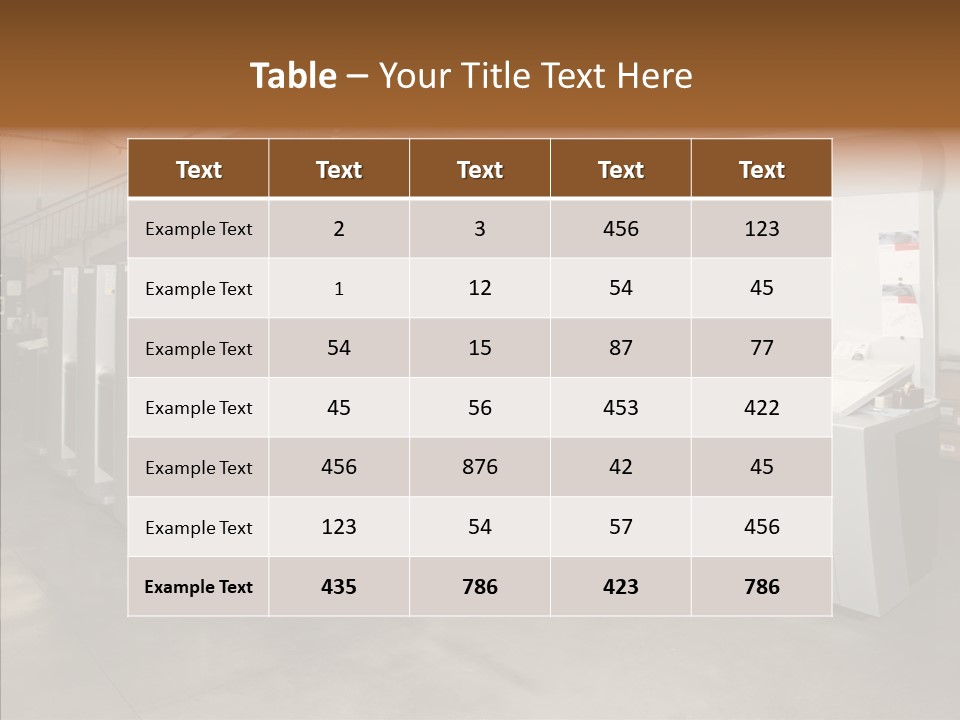 Table – Your Title Text Here

| Text | Text | Text | Text | Text |
|---|---|---|---|---|
| Example Text | 2 | 3 | 456 | 123 |
| Example Text | 1 | 12 | 54 | 45 |
| Example Text | 54 | 15 | 87 | 77 |
| Example Text | 45 | 56 | 453 | 422 |
| Example Text | 456 | 876 | 42 | 45 |
| Example Text | 123 | 54 | 57 | 456 |
| Example Text | 435 | 786 | 423 | 786 |